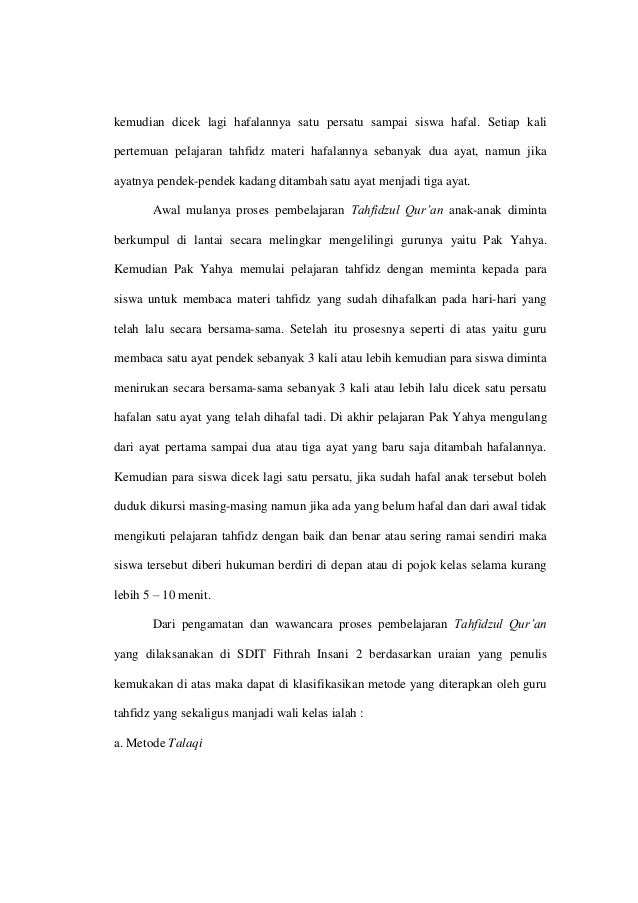 kemudian dicek lagi hafalannya satu persatu sampai siswa hafal. Setiap kali pertemuan pelajaran tahfidz materi hafalannya sebanyak dua ayat, namun jika ayatnya pendek-pendek kadang ditambah satu ayat menjadi tiga ayat.

Awal mulanya proses pembelajaran Tahfidzul Qur'an anak-anak diminta berkumpul di lantai secara melingkar mengelilingi gurunya yaitu Pak Yahya. Kemudian Pak Yahya memulai pelajaran tahfidz dengan meminta kepada para siswa untuk membaca materi tahfidz yang sudah dihafalkan pada hari-hari yang telah lalu secara bersama-sama. Setelah itu prosesnya seperti di atas yaitu guru membaca satu ayat pendek sebanyak 3 kali atau lebih kemudian para siswa diminta menirukan secara bersama-sama sebanyak 3 kali atau lebih lalu dicek satu persatu hafalan satu ayat yang telah dihafal tadi. Di akhir pelajaran Pak Yahya mengulang dari ayat pertama sampai dua atau tiga ayat yang baru saja ditambah hafalannya. Kemudian para siswa dicek lagi satu persatu, jika sudah hafal anak tersebut boleh duduk dikursi masing-masing namun jika ada yang belum hafal dan dari awal tidak mengikuti pelajaran tahfidz dengan baik dan benar atau sering ramai sendiri maka siswa tersebut diberi hukuman berdiri di depan atau di pojok kelas selama kurang lebih 5 – 10 menit.

Dari pengamatan dan wawancara proses pembelajaran Tahfidzul Qur'an yang dilaksanakan di SDIT Fithrah Insani 2 berdasarkan uraian yang penulis kemukakan di atas maka dapat di klasifikasikan metode yang diterapkan oleh guru tahfidz yang sekaligus manjadi wali kelas ialah :

a. Metode Talaqi